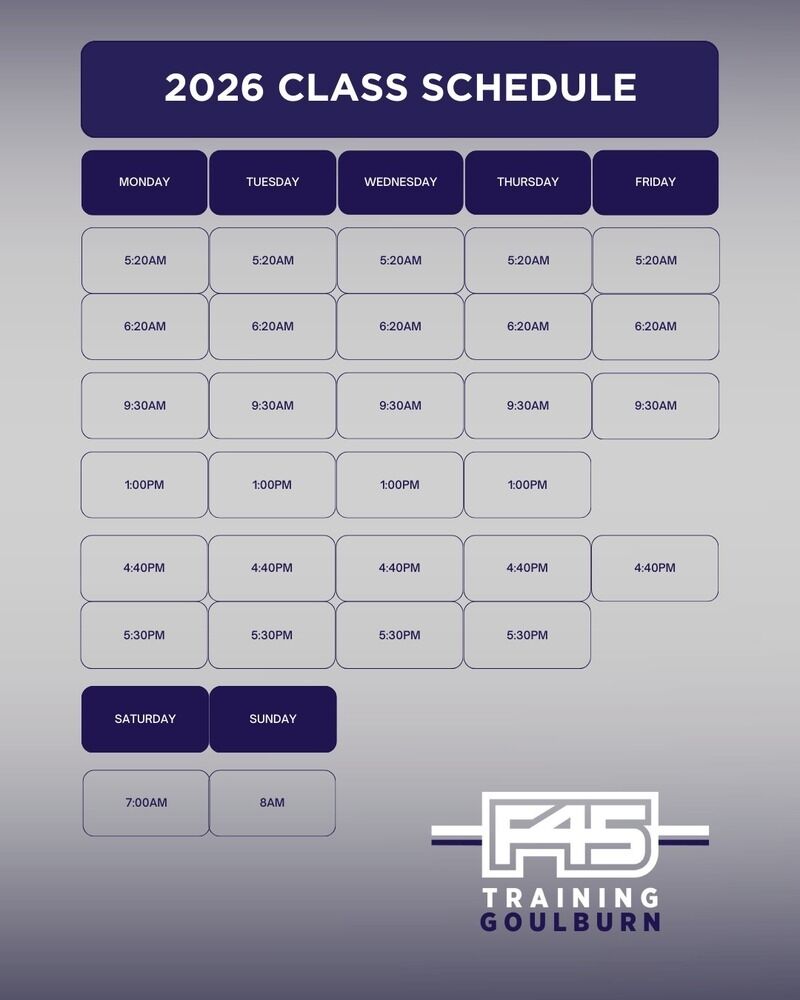 2026 CLASS SCHEDULE

| MONDAY | TUESDAY | WEDNESDAY | THURSDAY | FRIDAY |
|---|---|---|---|---|
| 5:20AM | 5:20AM | 5:20AM | 5:20AM | 5:20AM |
| 6:20AM | 6:20AM | 6:20AM | 6:20AM | 6:20AM |
| 9:30AM | 9:30AM | 9:30AM | 9:30AM | 9:30AM |
| 1:00PM | 1:00PM | 1:00PM | 1:00PM | |
| 4:40PM | 4:40PM | 4:40PM | 4:40PM | 4:40PM |
| 5:30PM | 5:30PM | 5:30PM | 5:30PM | |

| SATURDAY | SUNDAY |
|---|---|
| 7:00AM | 8AM |

F45
TRAINING
GOULBURN